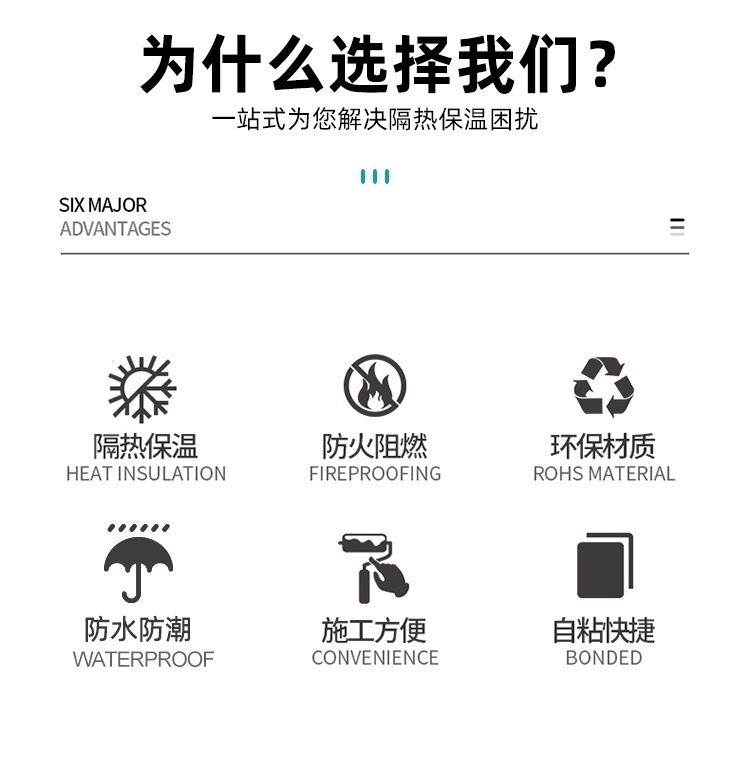 为什么选择我们？

一站式为您解决隔热保温困扰

SIX MAJOR
ADVANTAGES

隔热保温
HEAT INSULATION

防火阻燃
FIREPROOFING

环保材质
ROHS MATERIAL

防水防潮
WATERPROOF

施工方便
CONVENIENCE

自粘快捷
BONDED